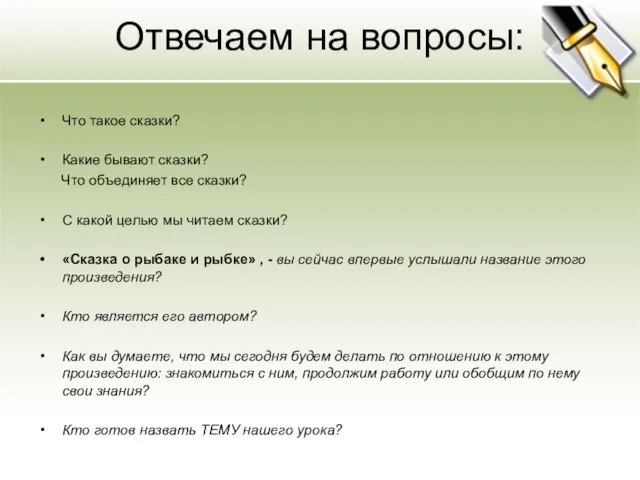 Отвечаем на вопросы:

• Что такое сказки?

• Какие бывают сказки?
Что объединяет все сказки?

• С какой целью мы читаем сказки?

• «Сказка о рыбаке и рыбке» , - вы сейчас впервые услышали название этого произведения?

• Кто является его автором?

• Как вы думаете, что мы сегодня будем делать по отношению к этому произведению: знакомиться с ним, продолжим работу или обобщим по нему свои знания?

• Кто готов назвать ТЕМУ нашего урока?